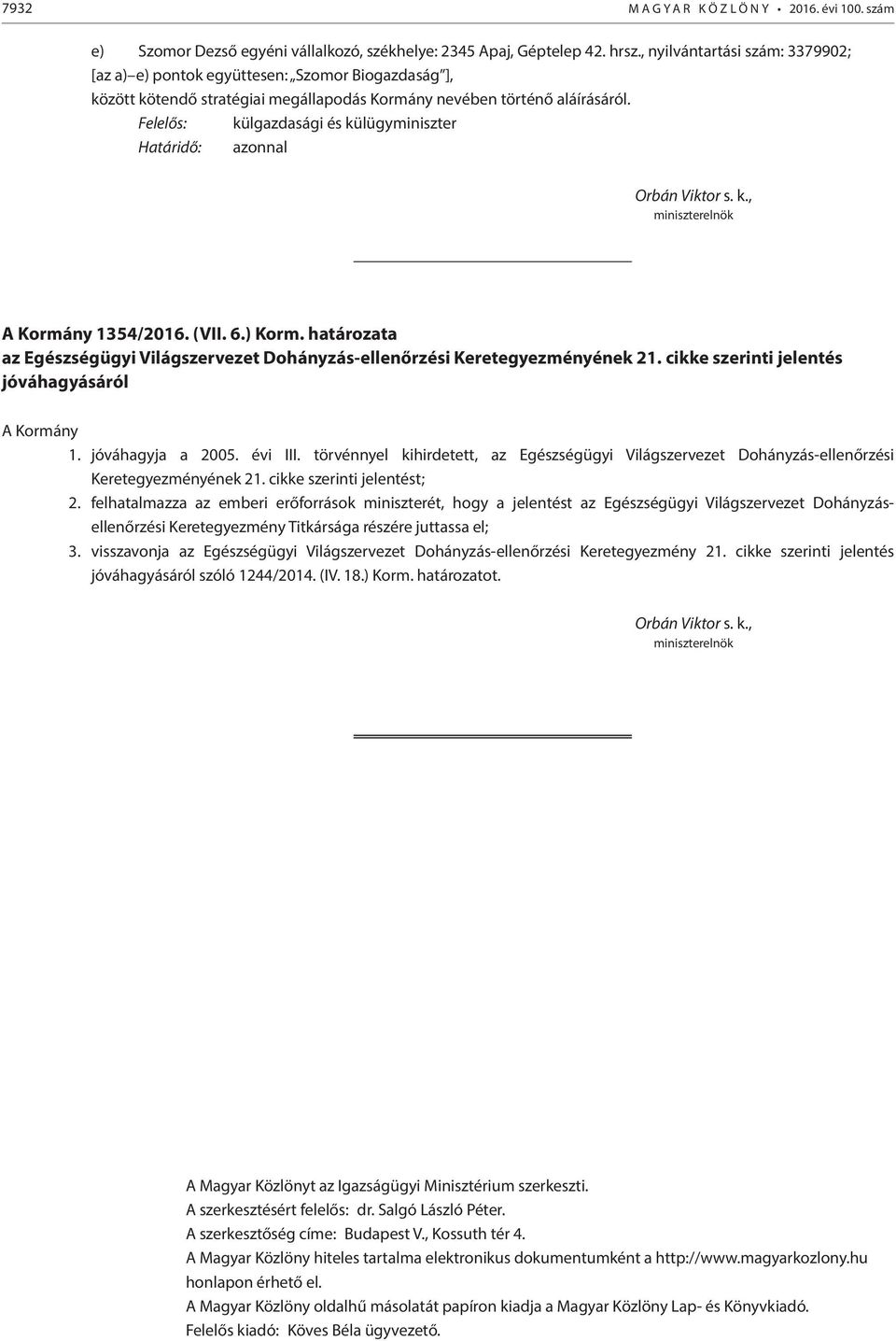 7932 MAGYAR KÖZLÖNY • 2016. évi 100. szám

e) Szomor Dezső egyéni vállalkozó, székhelye: 2345 Apaj, Géptelep 42. hrsz., nyilvántartási szám: 3379902;
[az a)–e) pontok együttesen: „Szomor Biogazdaság”],
között kötendő stratégiai megállapodás Kormány nevében történő aláírásáról.
Felelős: külgazdasági és külügyminiszter
Határidő: azonnal

Orbán Viktor s. k.,
miniszterelnök

A Kormány 1354/2016. (VII. 6.) Korm. határozata
az Egészségügyi Világszervezet Dohányzás-ellenőrzési Keretegyezményének 21. cikke szerinti jelentés jóváhagyásáról

A Kormány
1. jóváhagyja a 2005. évi III. törvénnyel kihirdetett, az Egészségügyi Világszervezet Dohányzás-ellenőrzési Keretegyezményének 21. cikke szerinti jelentést;
2. felhatalmazza az emberi erőforrások miniszterét, hogy a jelentést az Egészségügyi Világszervezet Dohányzás-ellenőrzési Keretegyezmény Titkársága részére juttassa el;
3. visszavonja az Egészségügyi Világszervezet Dohányzás-ellenőrzési Keretegyezmény 21. cikke szerinti jelentés jóváhagyásáról szóló 1244/2014. (IV. 18.) Korm. határozatot.

Orbán Viktor s. k.,
miniszterelnök

A Magyar Közlönyt az Igazságügyi Minisztérium szerkeszti.
A szerkesztésért felelős: dr. Salgó László Péter.
A szerkesztőség címe: Budapest V., Kossuth tér 4.
A Magyar Közlöny hiteles tartalma elektronikus dokumentumként a http://www.magyarkozlony.hu honlapon érhető el.
A Magyar Közlöny oldalhű másolatát papíron kiadja a Magyar Közlöny Lap- és Könyvkiadó.
Felelős kiadó: Köves Béla ügyvezető.